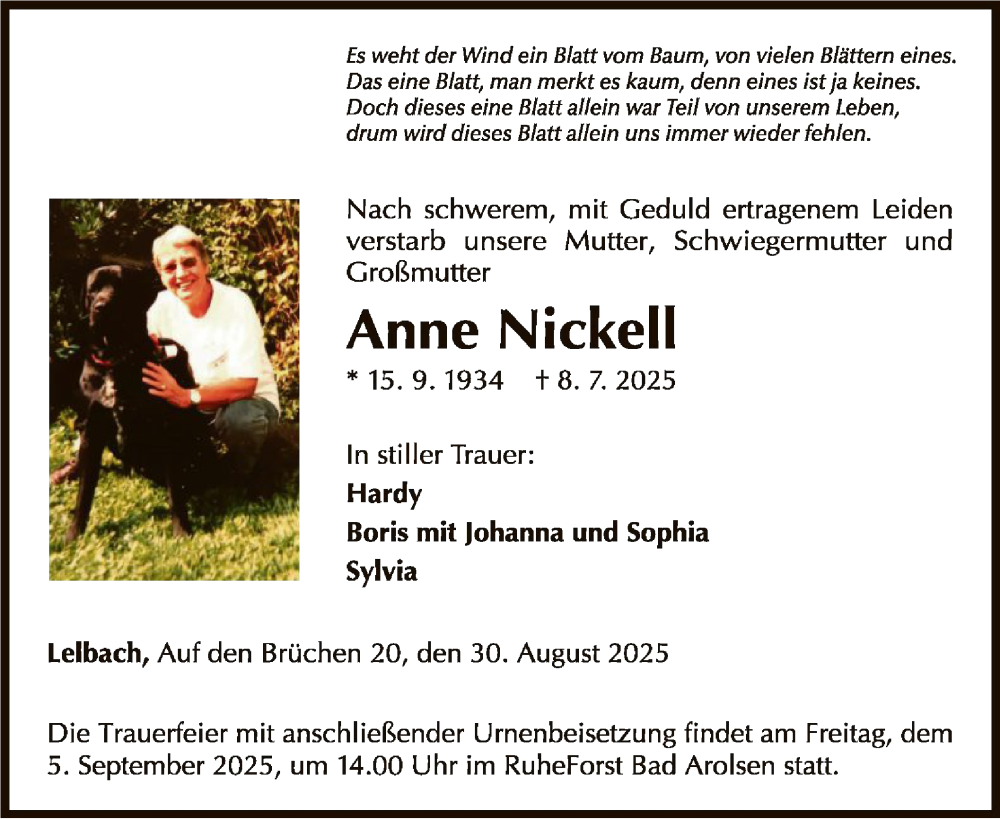 Es weht der Wind ein Blatt vom Baum, von vielen Blättern eines.
Das eine Blatt, man merkt es kaum, denn eines ist ja keines.
Doch dieses eine Blatt allein war Teil von unserem Leben,
drum wird dieses Blatt allein uns immer wieder fehlen.

Nach schwerem, mit Geduld ertragenem Leiden verstarb unsere Mutter, Schwiegermutter und Großmutter

Anne Nickell

* 15. 9. 1934 † 8. 7. 2025

In stiller Trauer:
Hardy
Boris mit Johanna und Sophia
Sylvia

Lelbach, Auf den Brüchen 20, den 30. August 2025

Die Trauerfeier mit anschließender Urnenbeisetzung findet am Freitag, dem 5. September 2025, um 14.00 Uhr im RuheForst Bad Arolsen statt.